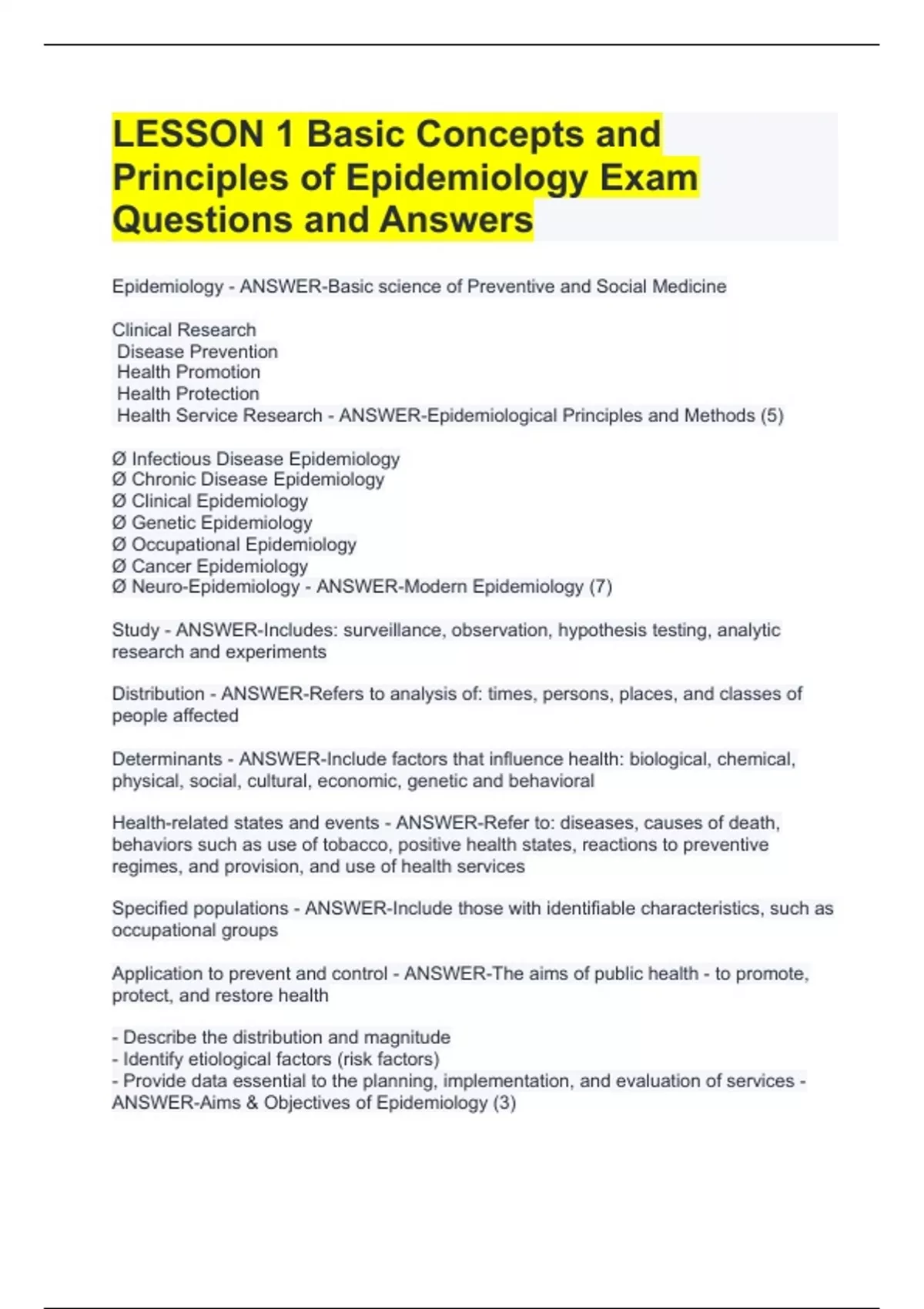 LESSON 1 Basic Concepts and Principles of Epidemiology Exam Questions and Answers

Epidemiology - ANSWER-Basic science of Preventive and Social Medicine

Clinical Research
Disease Prevention
Health Promotion
Health Protection
Health Service Research - ANSWER-Epidemiological Principles and Methods (5)

Ø Infectious Disease Epidemiology
Ø Chronic Disease Epidemiology
Ø Clinical Epidemiology
Ø Genetic Epidemiology
Ø Occupational Epidemiology
Ø Cancer Epidemiology
Ø Neuro-Epidemiology - ANSWER-Modern Epidemiology (7)

Study - ANSWER-Includes: surveillance, observation, hypothesis testing, analytic research and experiments

Distribution - ANSWER-Refers to analysis of: times, persons, places, and classes of people affected

Determinants - ANSWER-Include factors that influence health: biological, chemical, physical, social, cultural, economic, genetic and behavioral

Health-related states and events - ANSWER-Refer to: diseases, causes of death, behaviors such as use of tobacco, positive health states, reactions to preventive regimes, and provision, and use of health services

Specified populations - ANSWER-Include those with identifiable characteristics, such as occupational groups

Application to prevent and control - ANSWER-The aims of public health - to promote, protect, and restore health

- Describe the distribution and magnitude
- Identify etiological factors (risk factors)
- Provide data essential to the planning, implementation, and evaluation of services - ANSWER-Aims & Objectives of Epidemiology (3)